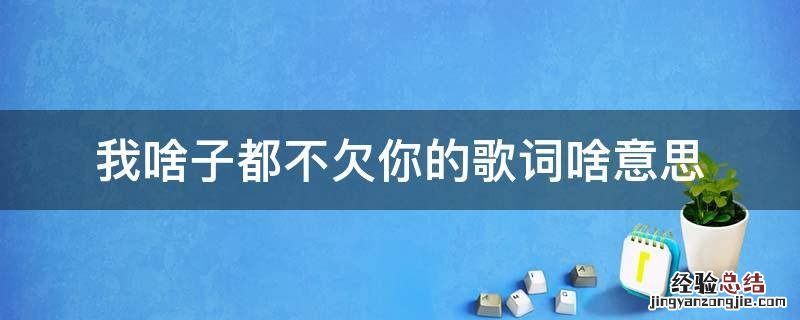 我啥子都不欠你的歌词啥意思

经验总结
jingyanzongjie.com